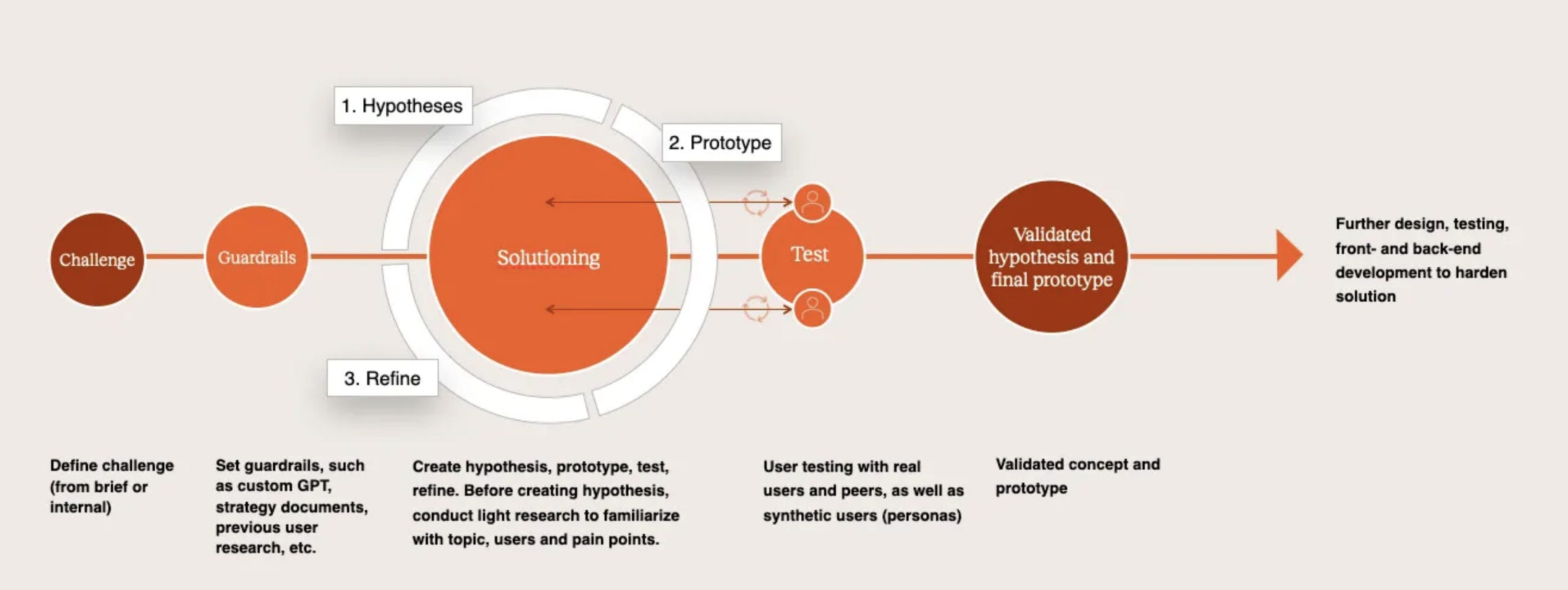 1. Hypotheses

2. Prototype

3. Refine

Challenge

Guardrails

Solutioning

Test

Validated hypothesis and final prototype

Further design, testing, front- and back-end development to harden solution

Define challenge (from brief or internal)

Set guardrails, such as custom GPT, strategy documents, previous user research, etc.

Create hypothesis, prototype, test, refine. Before creating hypothesis, conduct light research to familiarize with topic, users and pain points.

User testing with real users and peers, as well as synthetic users (personas)

Validated concept and prototype